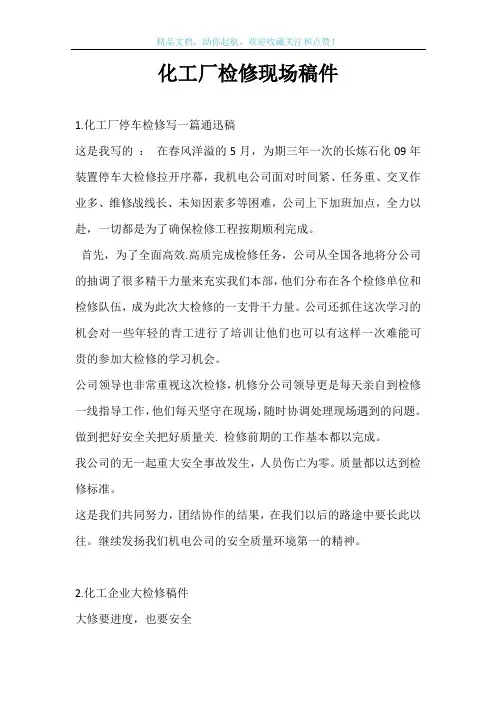 精品文档，助你起航，欢迎收藏关注和点赞！

化工厂检修现场稿件

1.化工厂停车检修写一篇通迅稿

这是我写的 ： 在春风洋溢的 5 月，为期三年一次的长炼石化 09 年装置停车大检修拉开序幕，我机电公司面对时间紧、任务重、交叉作业多、维修战线长、未知因素多等困难，公司上下加班加点，全力以赴，一切都是为了确保检修工程按期顺利完成。

首先，为了全面高效.高质完成检修任务，公司从全国各地将分公司的抽调了很多精干力量来充实我们本部，他们分布在各个检修单位和检修队伍，成为此次大检修的一支骨干力量。公司还抓住这次学习的机会对一些年轻的青工进行了培训让他们也可以有这样一次难能可贵的参加大检修的学习机会。

公司领导也非常重视这次检修，机修分公司领导更是每天亲自到检修一线指导工作，他们每天坚守在现场，随时协调处理现场遇到的问题。做到把好安全关把好质量关. 检修前期的工作基本都以完成。

我公司的无一起重大安全事故发生，人员伤亡为零。质量都以达到检修标准。

这是我们共同努力，团结协作的结果，在我们以后的路途中要长此以往。继续发扬我们机电公司的安全质量环境第一的精神。

2.化工企业大检修稿件

大修要进度，也要安全